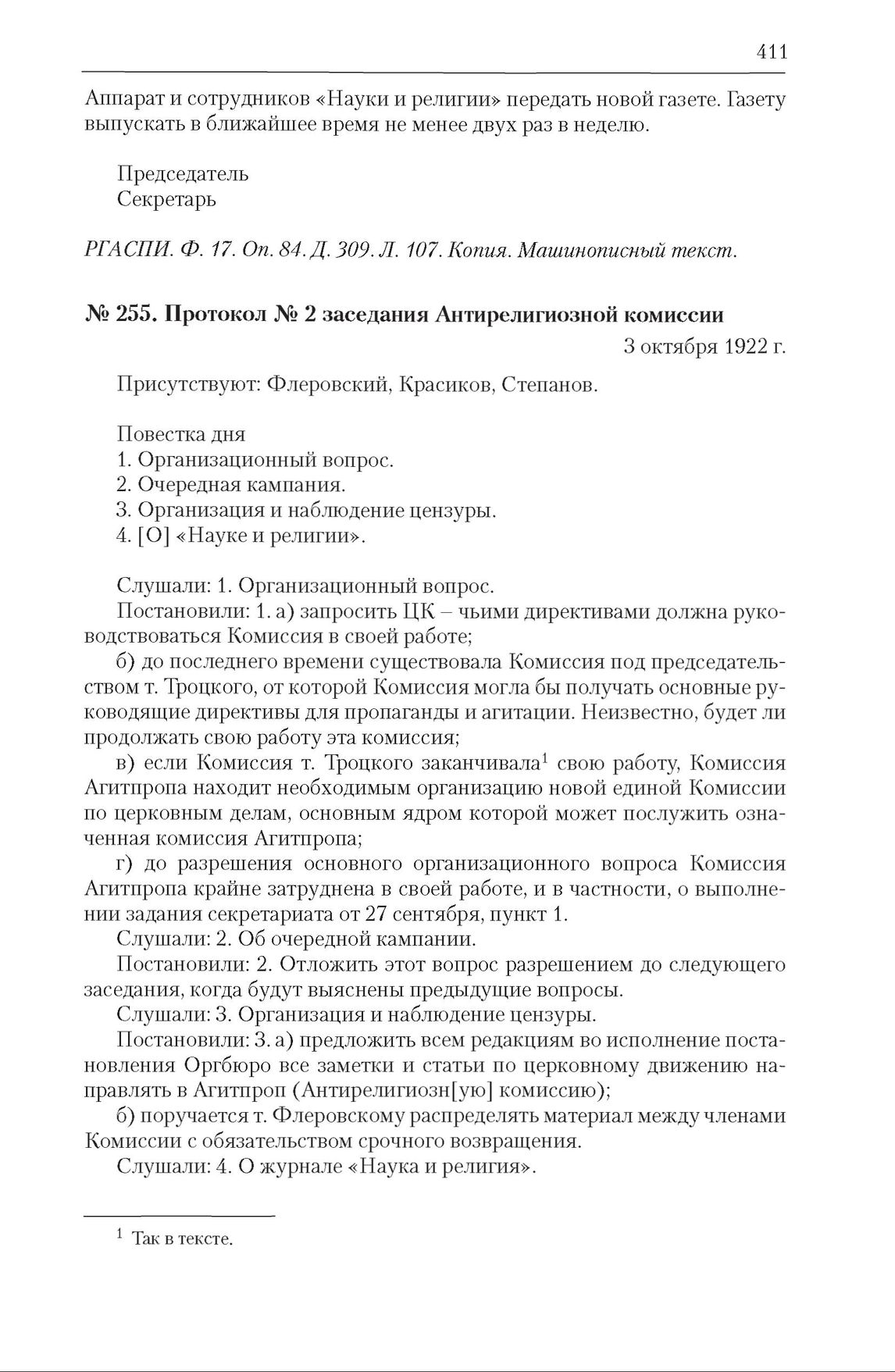 411

Аппарат и сотрудников «Науки и религии» передать новой газете. Газету выпускать в ближайшее время не менее двух раз в неделю.

Председатель
Секретарь

РГАСПИ. Ф. 17. Оп. 84. Д. 309. Л. 107. Копия. Машинописный текст.

№ 255. Протокол № 2 заседания Антирелигиозной комиссии

3 октября 1922 г.

Присутствуют: Флеровский, Красиков, Степанов.

Повестка дня
1. Организационный вопрос.
2. Очередная кампания.
3. Организация и наблюдение цензуры.
4. [О] «Науке и религии».

Слушали: 1. Организационный вопрос.
Постановили: 1. а) запросить ЦК – чьими директивами должна руководствоваться Комиссия в своей работе;
б) до последнего времени существовала Комиссия под председательством т. Троцкого, от которой Комиссия могла бы получать основные руководящие директивы для пропаганды и агитации. Неизвестно, будет ли продолжать свою работу эта комиссия;
в) если Комиссия т. Троцкого заканчивала$^1$ свою работу, Комиссия Агитпропа находит необходимым организацию новой единой Комиссии по церковным делам, основным ядром которой может послужить означенная комиссия Агитпропа;
г) до разрешения основного организационного вопроса Комиссия Агитпропа крайне затруднена в своей работе, и в частности, о выполнении задания секретариата от 27 сентября, пункт 1.
Слушали: 2. Об очередной кампании.
Постановили: 2. Отложить этот вопрос разрешением до следующего заседания, когда будут выяснены предыдущие вопросы.
Слушали: 3. Организация и наблюдение цензуры.
Постановили: 3. а) предложить всем редакциям во исполнение постановления Оргбюро все заметки и статьи по церковному движению направлять в Агитпроп (Антирелигиозн[ую] комиссию);
б) поручается т. Флеровскому распределять материал между членами Комиссии с обязательством срочного возвращения.
Слушали: 4. О журнале «Наука и религия».

$^1$ Так в тексте.